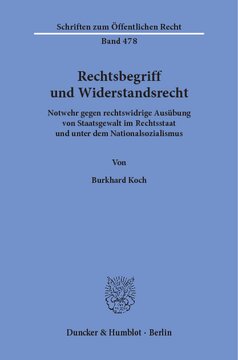 Schriften zum Öffentlichen Recht
Band 478

Rechtsbegriff und Widerstandsrecht

Notwehr gegen rechtswidrige Ausübung von Staatsgewalt im Rechtsstaat und unter dem Nationalsozialismus

Von

Burkhard Koch

Duncker & Humblot · Berlin